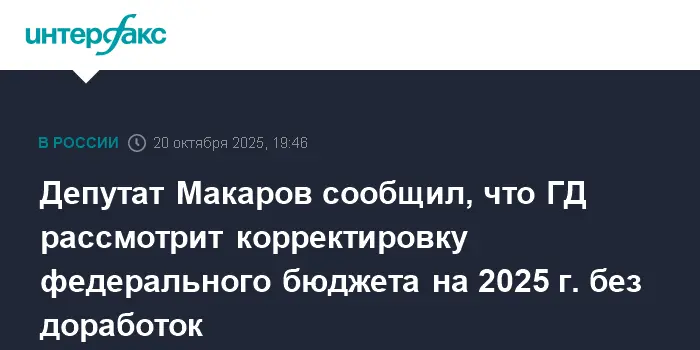 интерфакс

В РОССИИ 20 октября 2025, 19:46

Депутат Макаров сообщил, что ГД рассмотрит корректировку федерального бюджета на 2025 г. без доработок